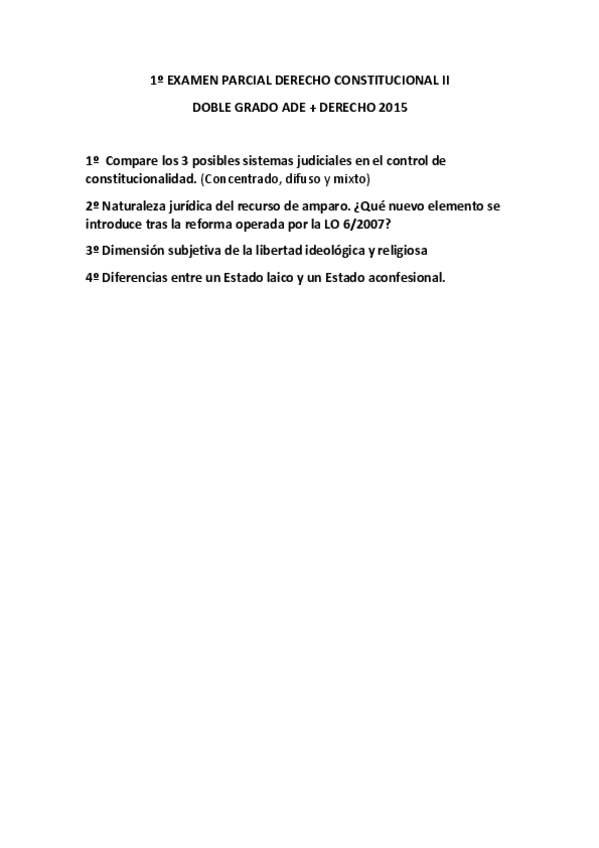 1º EXAMEN PARCIAL DERECHO CONSTITUCIONAL II

DOBLE GRADO ADE + DERECHO 2015

1º Compare los 3 posibles sistemas judiciales en el control de constitucionalidad. (Concentrado, difuso y mixto)

2º Naturaleza jurídica del recurso de amparo. ¿Qué nuevo elemento se introduce tras la reforma operada por la LO 6/2007?

3º Dimensión subjetiva de la libertad ideológica y religiosa

4º Diferencias entre un Estado laico y un Estado aconfesional.